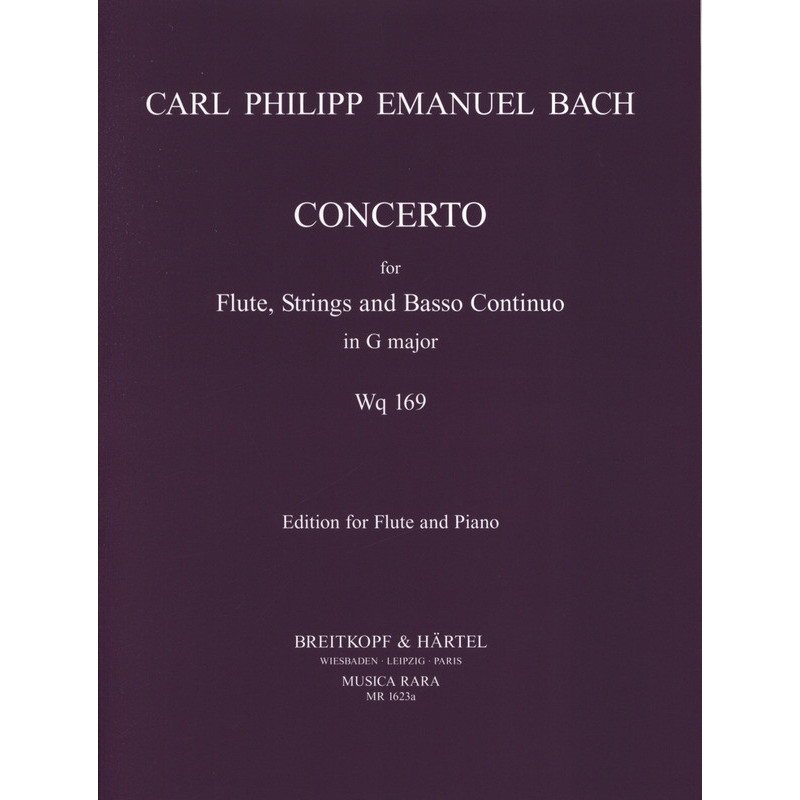 CARL PHILIPP EMANUEL BACH

CONCERTO

for

Flute, Strings and Basso Continuo

in G major

Wq 169

Edition for Flute and Piano

BREITKOPF & HÄRTEL

WIESBADEN · LEIPZIG · PARIS

MUSICA RARA

MR 1623a